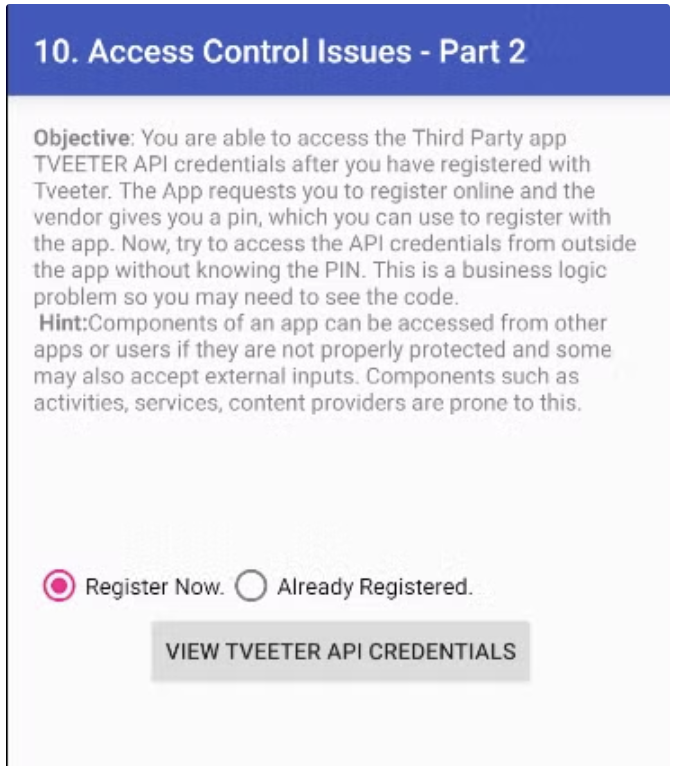 10. Access Control Issues - Part 2

Objective: You are able to access the Third Party app TVEETER API credentials after you have registered with Tveeter. The App requests you to register online and the vendor gives you a pin, which you can use to register with the app. Now, try to access the API credentials from outside the app without knowing the PIN. This is a business logic problem so you may need to see the code.
Hint:Components of an app can be accessed from other apps or users if they are not properly protected and some may also accept external inputs. Components such as activities, services, content providers are prone to this.

Register Now. Already Registered.

VIEW TVEETER API CREDENTIALS